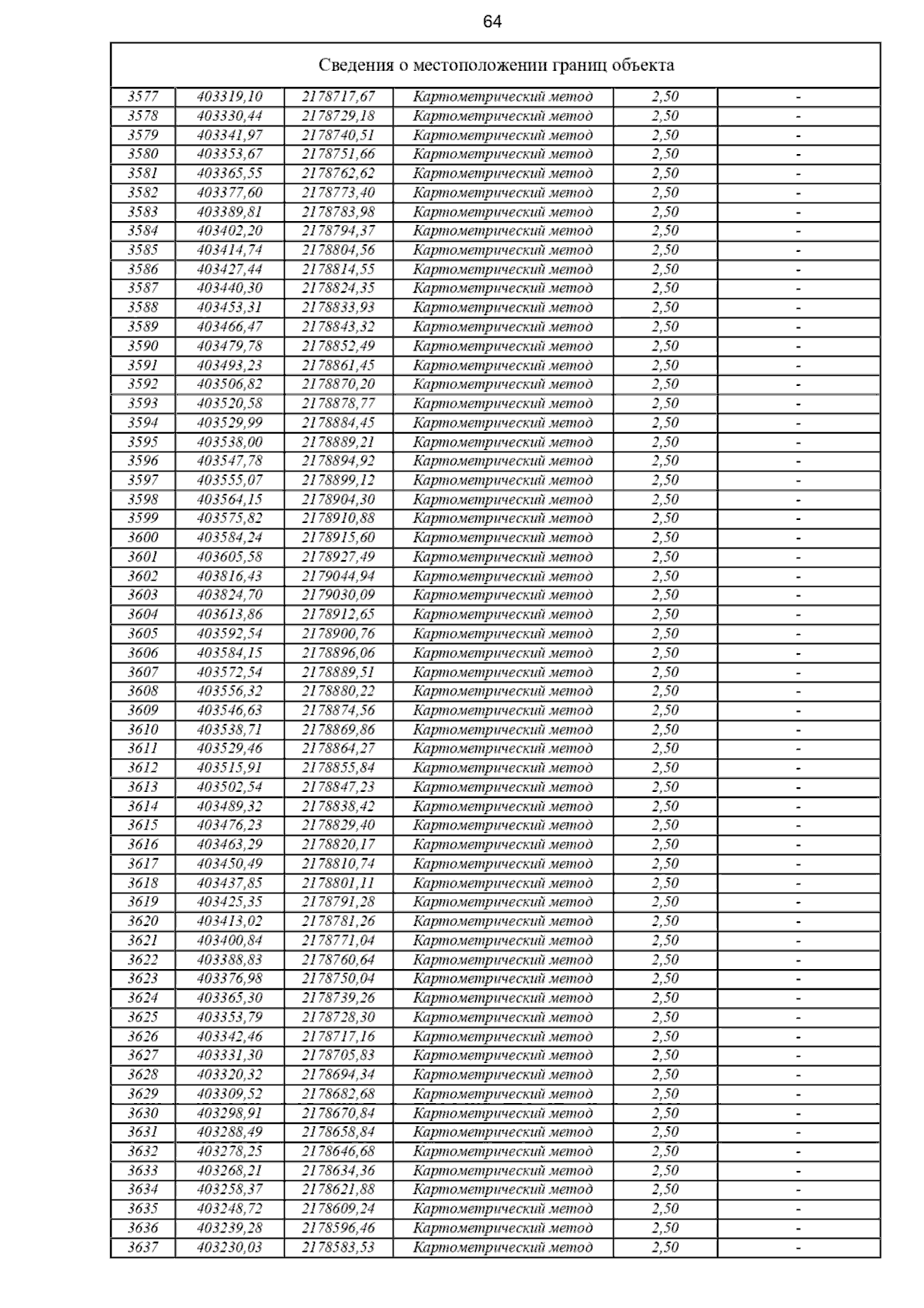 64

| Сведения о местоположении границ объекта | | | | | |
|---|---|---|---|---|---|
| 3577 | 403319,10 | 2178717,67 | Картометрический метод | 2,50 | - |
| 3578 | 403330,44 | 2178729,18 | Картометрический метод | 2,50 | - |
| 3579 | 403341,97 | 2178740,51 | Картометрический метод | 2,50 | - |
| 3580 | 403353,67 | 2178751,66 | Картометрический метод | 2,50 | - |
| 3581 | 403365,55 | 2178762,62 | Картометрический метод | 2,50 | - |
| 3582 | 403377,60 | 2178773,40 | Картометрический метод | 2,50 | - |
| 3583 | 403389,81 | 2178783,98 | Картометрический метод | 2,50 | - |
| 3584 | 403402,20 | 2178794,37 | Картометрический метод | 2,50 | - |
| 3585 | 403414,74 | 2178804,56 | Картометрический метод | 2,50 | - |
| 3586 | 403427,44 | 2178814,55 | Картометрический метод | 2,50 | - |
| 3587 | 403440,30 | 2178824,35 | Картометрический метод | 2,50 | - |
| 3588 | 403453,31 | 2178833,93 | Картометрический метод | 2,50 | - |
| 3589 | 403466,47 | 2178843,32 | Картометрический метод | 2,50 | - |
| 3590 | 403479,78 | 2178852,49 | Картометрический метод | 2,50 | - |
| 3591 | 403493,23 | 2178861,45 | Картометрический метод | 2,50 | - |
| 3592 | 403506,82 | 2178870,20 | Картометрический метод | 2,50 | - |
| 3593 | 403520,58 | 2178878,77 | Картометрический метод | 2,50 | - |
| 3594 | 403529,99 | 2178884,45 | Картометрический метод | 2,50 | - |
| 3595 | 403538,00 | 2178889,21 | Картометрический метод | 2,50 | - |
| 3596 | 403547,78 | 2178894,92 | Картометрический метод | 2,50 | - |
| 3597 | 403555,07 | 2178899,12 | Картометрический метод | 2,50 | - |
| 3598 | 403564,15 | 2178904,30 | Картометрический метод | 2,50 | - |
| 3599 | 403575,82 | 2178910,88 | Картометрический метод | 2,50 | - |
| 3600 | 403584,24 | 2178915,60 | Картометрический метод | 2,50 | - |
| 3601 | 403605,58 | 2178927,49 | Картометрический метод | 2,50 | - |
| 3602 | 403816,43 | 2179044,94 | Картометрический метод | 2,50 | - |
| 3603 | 403824,70 | 2179030,09 | Картометрический метод | 2,50 | - |
| 3604 | 403613,86 | 2178912,65 | Картометрический метод | 2,50 | - |
| 3605 | 403592,54 | 2178900,76 | Картометрический метод | 2,50 | - |
| 3606 | 403584,15 | 2178896,06 | Картометрический метод | 2,50 | - |
| 3607 | 403572,54 | 2178889,51 | Картометрический метод | 2,50 | - |
| 3608 | 403556,32 | 2178880,22 | Картометрический метод | 2,50 | - |
| 3609 | 403546,63 | 2178874,56 | Картометрический метод | 2,50 | - |
| 3610 | 403538,71 | 2178869,86 | Картометрический метод | 2,50 | - |
| 3611 | 403529,46 | 2178864,27 | Картометрический метод | 2,50 | - |
| 3612 | 403515,91 | 2178855,84 | Картометрический метод | 2,50 | - |
| 3613 | 403502,54 | 2178847,23 | Картометрический метод | 2,50 | - |
| 3614 | 403489,32 | 2178838,42 | Картометрический метод | 2,50 | - |
| 3615 | 403476,23 | 2178829,40 | Картометрический метод | 2,50 | - |
| 3616 | 403463,29 | 2178820,17 | Картометрический метод | 2,50 | - |
| 3617 | 403450,49 | 2178810,74 | Картометрический метод | 2,50 | - |
| 3618 | 403437,85 | 2178801,11 | Картометрический метод | 2,50 | - |
| 3619 | 403425,35 | 2178791,28 | Картометрический метод | 2,50 | - |
| 3620 | 403413,02 | 2178781,26 | Картометрический метод | 2,50 | - |
| 3621 | 403400,84 | 2178771,04 | Картометрический метод | 2,50 | - |
| 3622 | 403388,83 | 2178760,64 | Картометрический метод | 2,50 | - |
| 3623 | 403376,98 | 2178750,04 | Картометрический метод | 2,50 | - |
| 3624 | 403365,30 | 2178739,26 | Картометрический метод | 2,50 | - |
| 3625 | 403353,79 | 2178728,30 | Картометрический метод | 2,50 | - |
| 3626 | 403342,46 | 2178717,16 | Картометрический метод | 2,50 | - |
| 3627 | 403331,30 | 2178705,83 | Картометрический метод | 2,50 | - |
| 3628 | 403320,32 | 2178694,34 | Картометрический метод | 2,50 | - |
| 3629 | 403309,52 | 2178682,68 | Картометрический метод | 2,50 | - |
| 3630 | 403298,91 | 2178670,84 | Картометрический метод | 2,50 | - |
| 3631 | 403288,49 | 2178658,84 | Картометрический метод | 2,50 | - |
| 3632 | 403278,25 | 2178646,68 | Картометрический метод | 2,50 | - |
| 3633 | 403268,21 | 2178634,36 | Картометрический метод | 2,50 | - |
| 3634 | 403258,37 | 2178621,88 | Картометрический метод | 2,50 | - |
| 3635 | 403248,72 | 2178609,24 | Картометрический метод | 2,50 | - |
| 3636 | 403239,28 | 2178596,46 | Картометрический метод | 2,50 | - |
| 3637 | 403230,03 | 2178583,53 | Картометрический метод | 2,50 | - |